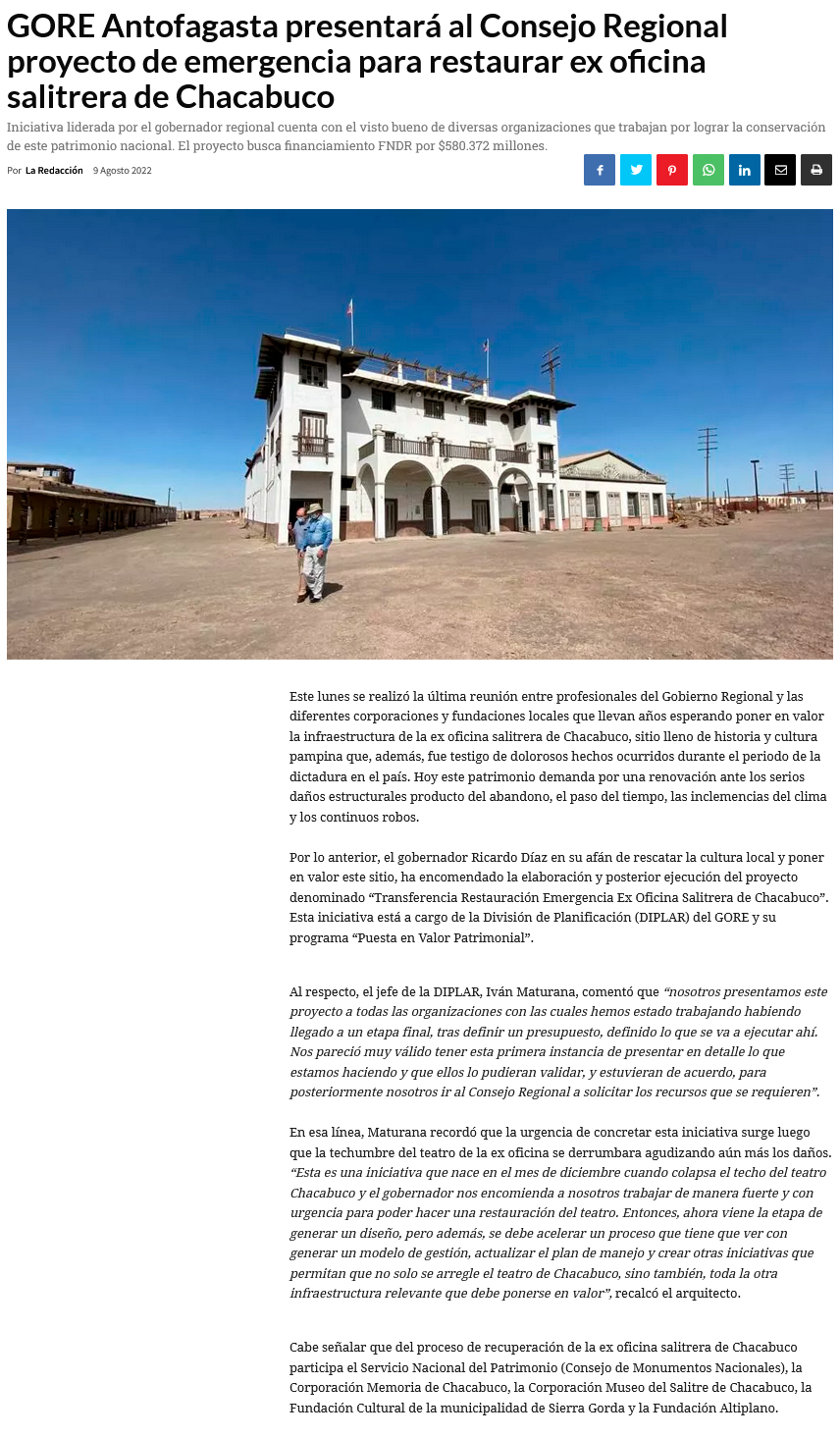 GORE Antofagasta presentará al Consejo Regional proyecto de emergencia para restaurar ex oficina salitrera de Chacabuco

Iniciativa liderada por el gobernador regional cuenta con el visto bueno de diversas organizaciones que trabajan por lograr la conservación de este patrimonio nacional. El proyecto busca financiamiento FNDR por $580.372 millones.

Por La Redacción 9 Agosto 2022

Este lunes se realizó la última reunión entre profesionales del Gobierno Regional y las diferentes corporaciones y fundaciones locales que llevan años esperando poner en valor la infraestructura de la ex oficina salitrera de Chacabuco, sitio lleno de historia y cultura pampina que, además, fue testigo de dolorosos hechos ocurridos durante el periodo de la dictadura en el país. Hoy este patrimonio demanda por una renovación ante los serios daños estructurales producto del abandono, el paso del tiempo, las inclemencias del clima y los continuos robos.

Por lo anterior, el gobernador Ricardo Díaz en su afán de rescatar la cultura local y poner en valor este sitio, ha encomendado la elaboración y posterior ejecución del proyecto denominado "Transferencia Restauración Emergencia Ex Oficina Salitrera de Chacabuco". Esta iniciativa está a cargo de la División de Planificación (DIPLAR) del GORE y su programa "Puesta en Valor Patrimonial".

Al respecto, el jefe de la DIPLAR, Iván Maturana, comentó que "nosotros presentamos este proyecto a todas las organizaciones con las cuales hemos estado trabajando habiendo llegado a un etapa final, tras definir un presupuesto, definido lo que se va a ejecutar ahí. Nos pareció muy válido tener esta primera instancia de presentar en detalle lo que estamos haciendo y que ellos lo pudieran validar, y estuvieran de acuerdo, para posteriormente nosotros ir al Consejo Regional a solicitar los recursos que se requieren".

En esa línea, Maturana recordó que la urgencia de concretar esta iniciativa surge luego que la techumbre del teatro de la ex oficina se derrumbara agudizando aún más los daños. "Esta es una iniciativa que nace en el mes de diciembre cuando colapsa el techo del teatro Chacabuco y el gobernador nos encomienda a nosotros trabajar de manera fuerte y con urgencia para poder hacer una restauración del teatro. Entonces, ahora viene la etapa de generar un diseño, pero además, se debe acelerar un proceso que tiene que ver con generar un modelo de gestión, actualizar el plan de manejo y crear otras iniciativas que permitan que no solo se arregle el teatro de Chacabuco, sino también, toda la otra infraestructura relevante que debe ponerse en valor", recalcó el arquitecto.

Cabe señalar que del proceso de recuperación de la ex oficina salitrera de Chacabuco participa el Servicio Nacional del Patrimonio (Consejo de Monumentos Nacionales), la Corporación Memoria de Chacabuco, la Corporación Museo del Salitre de Chacabuco, la Fundación Cultural de la municipalidad de Sierra Gorda y la Fundación Altiplano.